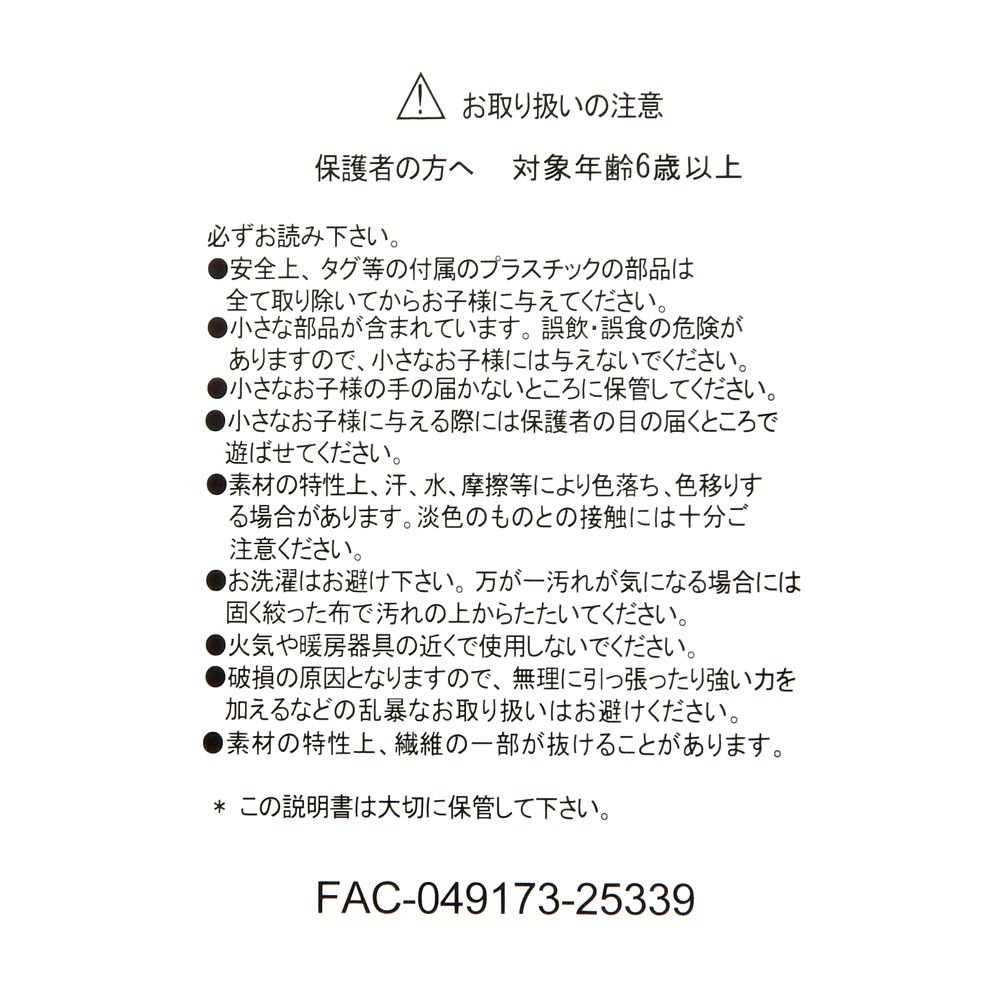 お取り扱いの注意

保護者の方へ　対象年齢6歳以上

必ずお読み下さい。
●安全上、タグ等の付属のプラスチックの部品は全て取り除いてからお子様に与えてください。
●小さな部品が含まれています。誤飲・誤食の危険がありますので、小さなお子様には与えないでください。
●小さなお子様の手の届かないところに保管してください。
●小さなお子様に与える際には保護者の目の届くところで遊ばせてください。
●素材の特性上、汗、水、摩擦等により色落ち、色移りする場合があります。淡色のものとの接触には十分ご注意ください。
●お洗濯はお避け下さい。万が一汚れが気になる場合には固く絞った布で汚れの上からたたいてください。
●火気や暖房器具の近くで使用しないでください。
●破損の原因となりますので、無理に引っ張ったり強い力を加えるなどの乱暴なお取り扱いはお避けください。
●素材の特性上、繊維の一部が抜けることがあります。

＊ この説明書は大切に保管して下さい。

FAC-049173-25339